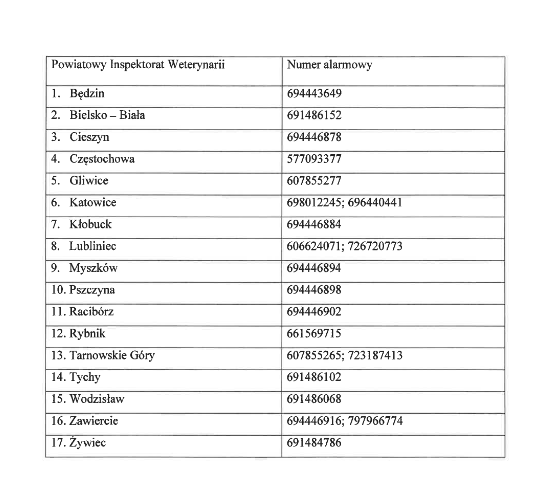 | Powiatowy Inspektorat Weterynarii | Numer alarmowy |
|---|---|
| 1. Będzin | 694443649 |
| 2. Bielsko – Biała | 691486152 |
| 3. Cieszyn | 694446878 |
| 4. Częstochowa | 577093377 |
| 5. Gliwice | 607855277 |
| 6. Katowice | 698012245; 696440441 |
| 7. Kłobuck | 694446884 |
| 8. Lubliniec | 606624071; 726720773 |
| 9. Myszków | 694446894 |
| 10. Pszczyna | 694446898 |
| 11. Racibórz | 694446902 |
| 12. Rybnik | 661569715 |
| 13. Tarnowskie Góry | 607855265; 723187413 |
| 14. Tychy | 691486102 |
| 15. Wodzisław | 691486068 |
| 16. Zawiercie | 694446916; 797966774 |
| 17. Żywiec | 691484786 |